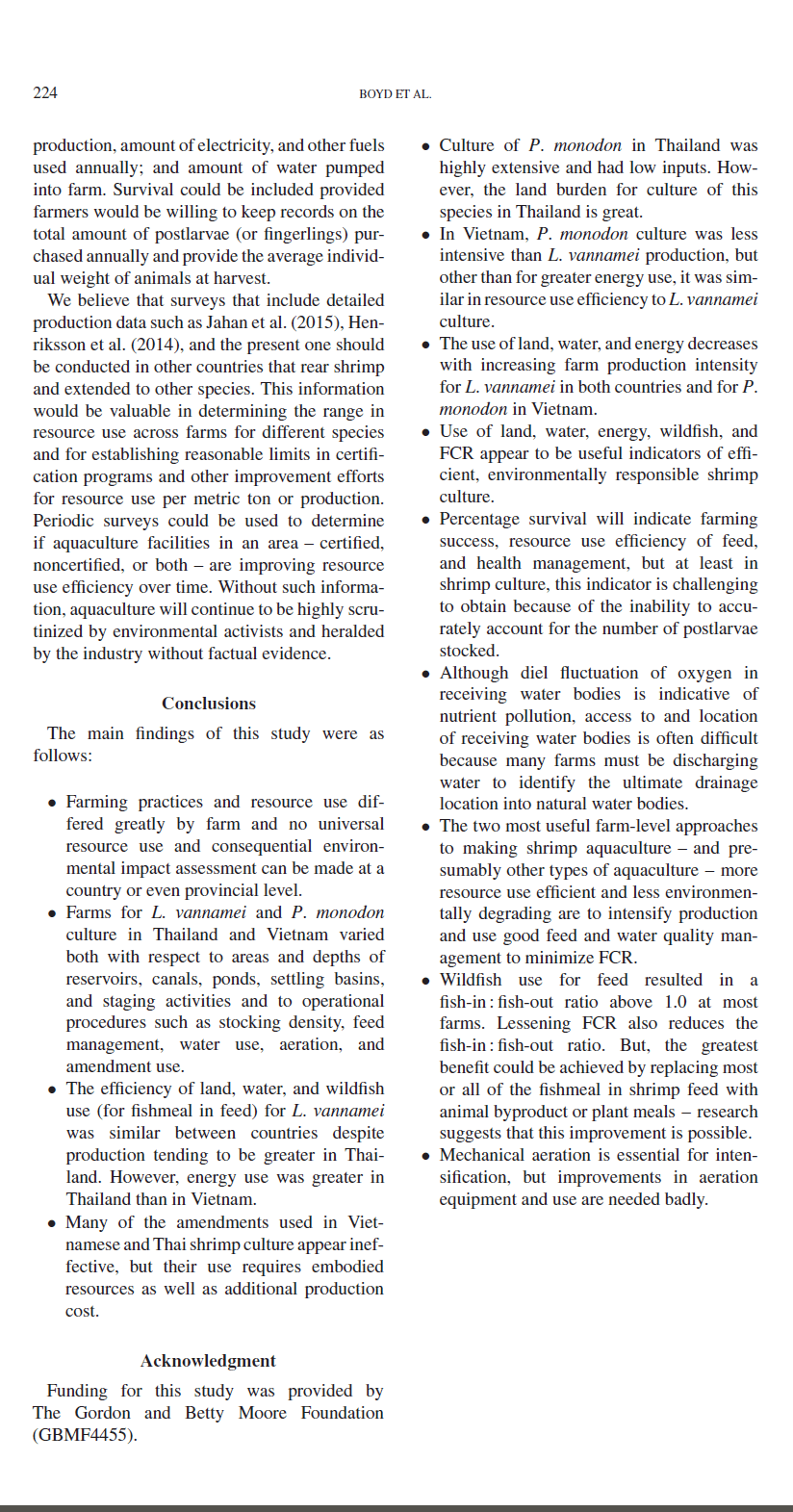 224 BOYD ET AL.

production, amount of electricity, and other fuels used annually; and amount of water pumped into farm. Survival could be included provided farmers would be willing to keep records on the total amount of postlarvae (or fingerlings) purchased annually and provide the average individual weight of animals at harvest.

We believe that surveys that include detailed production data such as Jahan et al. (2015), Henriksson et al. (2014), and the present one should be conducted in other countries that rear shrimp and extended to other species. This information would be valuable in determining the range in resource use across farms for different species and for establishing reasonable limits in certification programs and other improvement efforts for resource use per metric ton or production. Periodic surveys could be used to determine if aquaculture facilities in an area – certified, noncertified, or both – are improving resource use efficiency over time. Without such information, aquaculture will continue to be highly scrutinized by environmental activists and heralded by the industry without factual evidence.

Conclusions

The main findings of this study were as follows:

• Farming practices and resource use differed greatly by farm and no universal resource use and consequential environmental impact assessment can be made at a country or even provincial level.
• Farms for L. vannamei and P. monodon culture in Thailand and Vietnam varied both with respect to areas and depths of reservoirs, canals, ponds, settling basins, and staging activities and to operational procedures such as stocking density, feed management, water use, aeration, and amendment use.
• The efficiency of land, water, and wildfish use (for fishmeal in feed) for L. vannamei was similar between countries despite production tending to be greater in Thailand. However, energy use was greater in Thailand than in Vietnam.
• Many of the amendments used in Vietnamese and Thai shrimp culture appear ineffective, but their use requires embodied resources as well as additional production cost.

Acknowledgment

Funding for this study was provided by The Gordon and Betty Moore Foundation (GBMF4455).

• Culture of P. monodon in Thailand was highly extensive and had low inputs. However, the land burden for culture of this species in Thailand is great.
• In Vietnam, P. monodon culture was less intensive than L. vannamei production, but other than for greater energy use, it was similar in resource use efficiency to L. vannamei culture.
• The use of land, water, and energy decreases with increasing farm production intensity for L. vannamei in both countries and for P. monodon in Vietnam.
• Use of land, water, energy, wildfish, and FCR appear to be useful indicators of efficient, environmentally responsible shrimp culture.
• Percentage survival will indicate farming success, resource use efficiency of feed, and health management, but at least in shrimp culture, this indicator is challenging to obtain because of the inability to accurately account for the number of postlarvae stocked.
• Although diel fluctuation of oxygen in receiving water bodies is indicative of nutrient pollution, access to and location of receiving water bodies is often difficult because many farms must be discharging water to identify the ultimate drainage location into natural water bodies.
• The two most useful farm-level approaches to making shrimp aquaculture – and presumably other types of aquaculture – more resource use efficient and less environmentally degrading are to intensify production and use good feed and water quality management to minimize FCR.
• Wildfish use for feed resulted in a fish-in : fish-out ratio above 1.0 at most farms. Lessening FCR also reduces the fish-in : fish-out ratio. But, the greatest benefit could be achieved by replacing most or all of the fishmeal in shrimp feed with animal byproduct or plant meals – research suggests that this improvement is possible.
• Mechanical aeration is essential for intensification, but improvements in aeration equipment and use are needed badly.